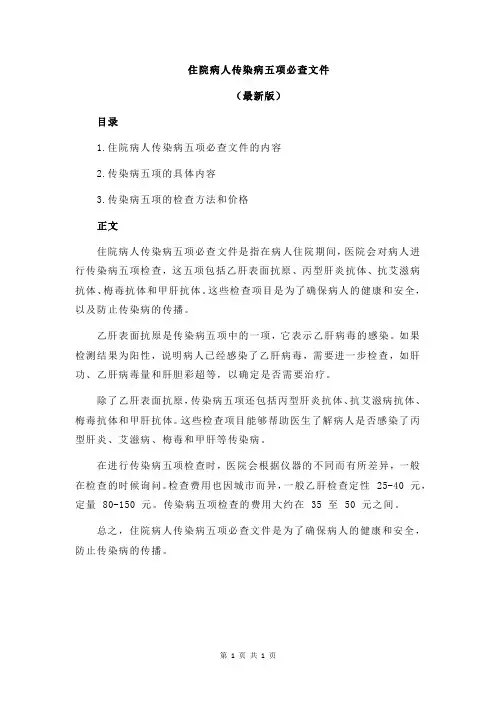 住院病人传染病五项必查文件

（最新版）

目录

1.住院病人传染病五项必查文件的内容

2.传染病五项的具体内容

3.传染病五项的检查方法和价格

正文

住院病人传染病五项必查文件是指在病人住院期间，医院会对病人进行传染病五项检查，这五项包括乙肝表面抗原、丙型肝炎抗体、抗艾滋病抗体、梅毒抗体和甲肝抗体。这些检查项目是为了确保病人的健康和安全，以及防止传染病的传播。

乙肝表面抗原是传染病五项中的一项，它表示乙肝病毒的感染。如果检测结果为阳性，说明病人已经感染了乙肝病毒，需要进一步检查，如肝功、乙肝病毒量和肝胆彩超等，以确定是否需要治疗。

除了乙肝表面抗原，传染病五项还包括丙型肝炎抗体、抗艾滋病抗体、梅毒抗体和甲肝抗体。这些检查项目能够帮助医生了解病人是否感染了丙型肝炎、艾滋病、梅毒和甲肝等传染病。

在进行传染病五项检查时，医院会根据仪器的不同而有所差异，一般在检查的时候询问。检查费用也因城市而异，一般乙肝检查定性 25-40 元，定量 80-150 元。传染病五项检查的费用大约在 35 至 50 元之间。

总之，住院病人传染病五项必查文件是为了确保病人的健康和安全，防止传染病的传播。

第 1 页 共 1 页